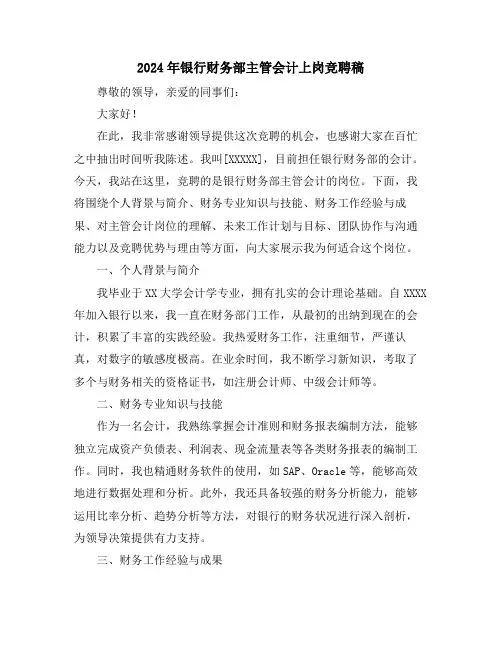 2024年银行财务部主管会计上岗竞聘稿

尊敬的领导，亲爱的同事们：

大家好！

在此，我非常感谢领导提供这次竞聘的机会，也感谢大家在百忙之中抽出时间听我陈述。我叫[XXXXX]，目前担任银行财务部的会计。今天，我站在这里，竞聘的是银行财务部主管会计的岗位。下面，我将围绕个人背景与简介、财务专业知识与技能、财务工作经验与成果、对主管会计岗位的理解、未来工作计划与目标、团队协作与沟通能力以及竞聘优势与理由等方面，向大家展示我为何适合这个岗位。

一、个人背景与简介

我毕业于XX大学会计学专业，拥有扎实的会计理论基础。自XXXX年加入银行以来，我一直在财务部门工作，从最初的出纳到现在的会计，积累了丰富的实践经验。我热爱财务工作，注重细节，严谨认真，对数字的敏感度极高。在业余时间，我不断学习新知识，考取了多个与财务相关的资格证书，如注册会计师、中级会计师等。

二、财务专业知识与技能

作为一名会计，我熟练掌握会计准则和财务报表编制方法，能够独立完成资产负债表、利润表、现金流量表等各类财务报表的编制工作。同时，我也精通财务软件的使用，如SAP、Oracle等，能够高效地进行数据处理和分析。此外，我还具备较强的财务分析能力，能够运用比率分析、趋势分析等方法，对银行的财务状况进行深入剖析，为领导决策提供有力支持。

三、财务工作经验与成果